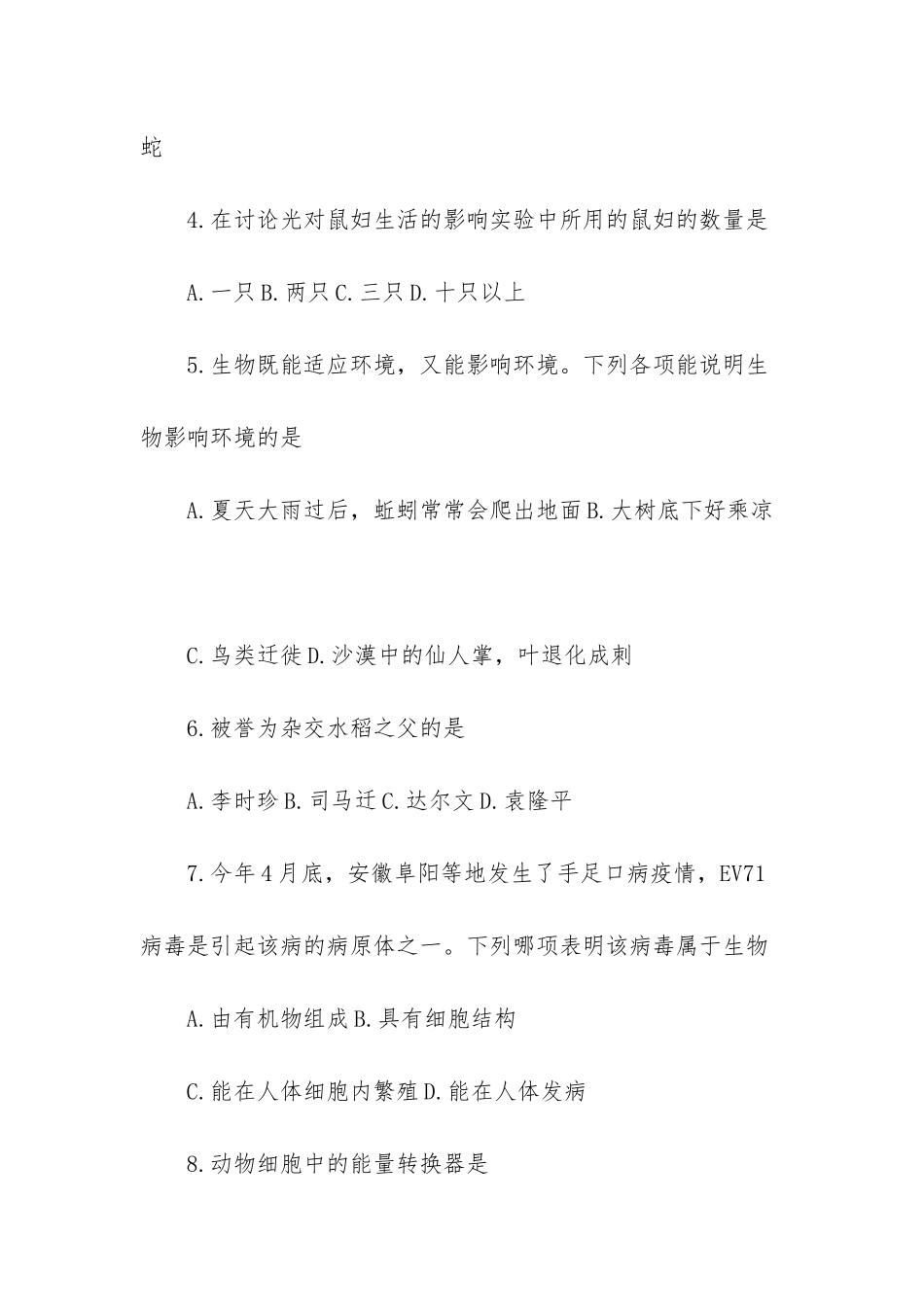 蛇

4.在讨论光对鼠妇生活的影响实验中所用的鼠妇的数量是

A.一只 B.两只 C.三只 D.十只以上

5.生物既能适应环境，又能影响环境。下列各项能说明生物影响环境的是

A.夏天大雨过后，蚯蚓常常会爬出地面 B.大树底下好乘凉

C.鸟类迁徙 D.沙漠中的仙人掌，叶退化成刺

6.被誉为杂交水稻之父的是

A.李时珍 B.司马迁 C.达尔文 D.袁隆平

7.今年4月底，安徽阜阳等地发生了手足口病疫情，EV71病毒是引起该病的病原体之一。下列哪项表明该病毒属于生物

A.由有机物组成 B.具有细胞结构

C.能在人体细胞内繁殖 D.能在人体发病

8.动物细胞中的能量转换器是